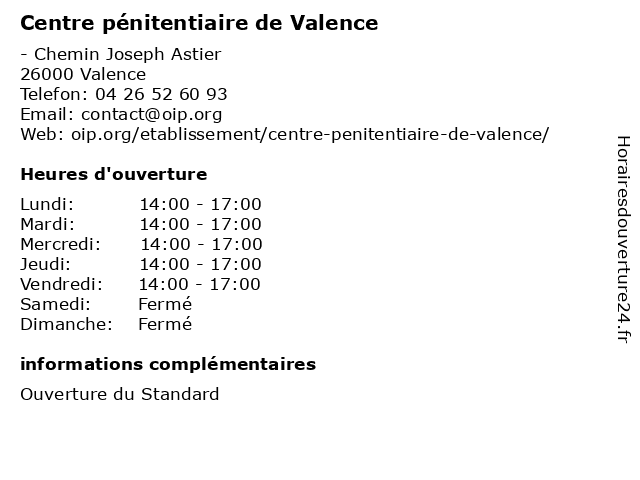 Centre pénitentiaire de Valence

- Chemin Joseph Astier
26000 Valence
Telefon: 04 26 52 60 93
Email: contact@oip.org
Web: oip.org/etablissement/centre-penitentiaire-de-valence/

Heures d'ouverture

Lundi: 14:00 - 17:00
Mardi: 14:00 - 17:00
Mercredi: 14:00 - 17:00
Jeudi: 14:00 - 17:00
Vendredi: 14:00 - 17:00
Samedi: Fermé
Dimanche: Fermé

informations complémentaires

Ouverture du Standard

Horairesdouverture24.fr